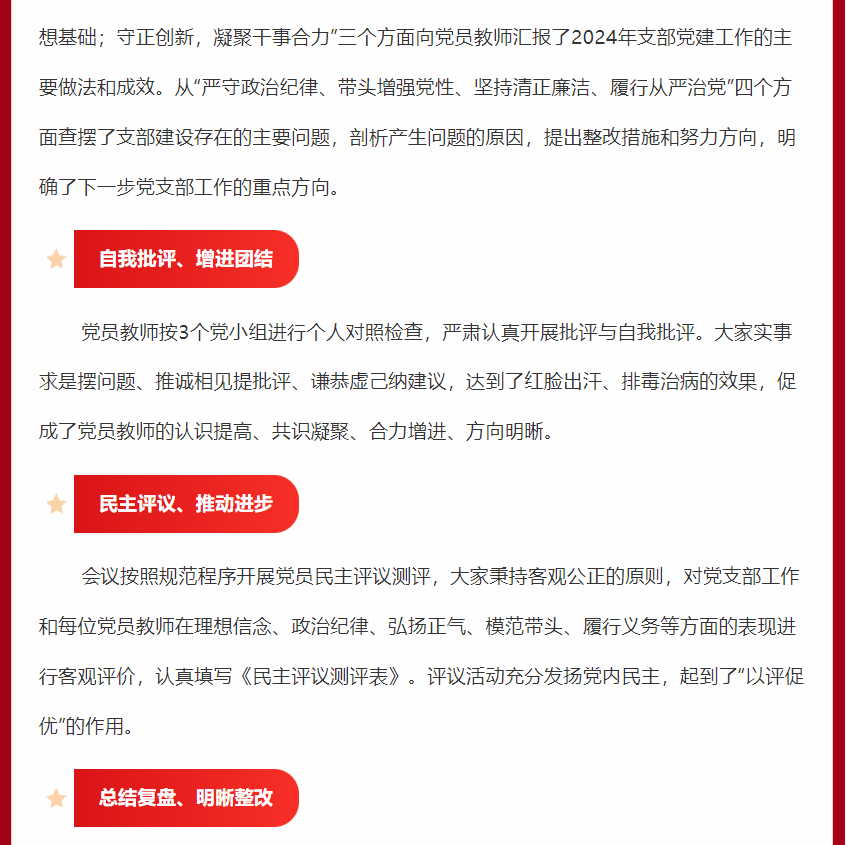 想基础；守正创新，凝聚干事合力”三个方面向党员教师汇报了2024年支部党建工作的主要做法和成效。从“严守政治纪律、带头增强党性、坚持清正廉洁、履行从严治党”四个方面查摆了支部建设存在的主要问题，剖析产生问题的原因，提出整改措施和努力方向，明确了下一步党支部工作的重点方向。

自我批评、增进团结

党员教师按3个党小组进行个人对照检查，严肃认真开展批评与自我批评。大家实事求是摆问题、推诚相见提批评、谦恭虚己纳建议，达到了红脸出汗、排毒治病的效果，促成了党员教师的认识提高、共识凝聚、合力增进、方向明晰。

民主评议、推动进步

会议按照规范程序开展党员民主评议测评，大家秉持客观公正的原则，对党支部工作和每位党员教师在理想信念、政治纪律、弘扬正气、模范带头、履行义务等方面的表现进行客观评价，认真填写《民主评议测评表》。评议活动充分发扬党内民主，起到了“以评促优”的作用。

总结复盘、明晰整改